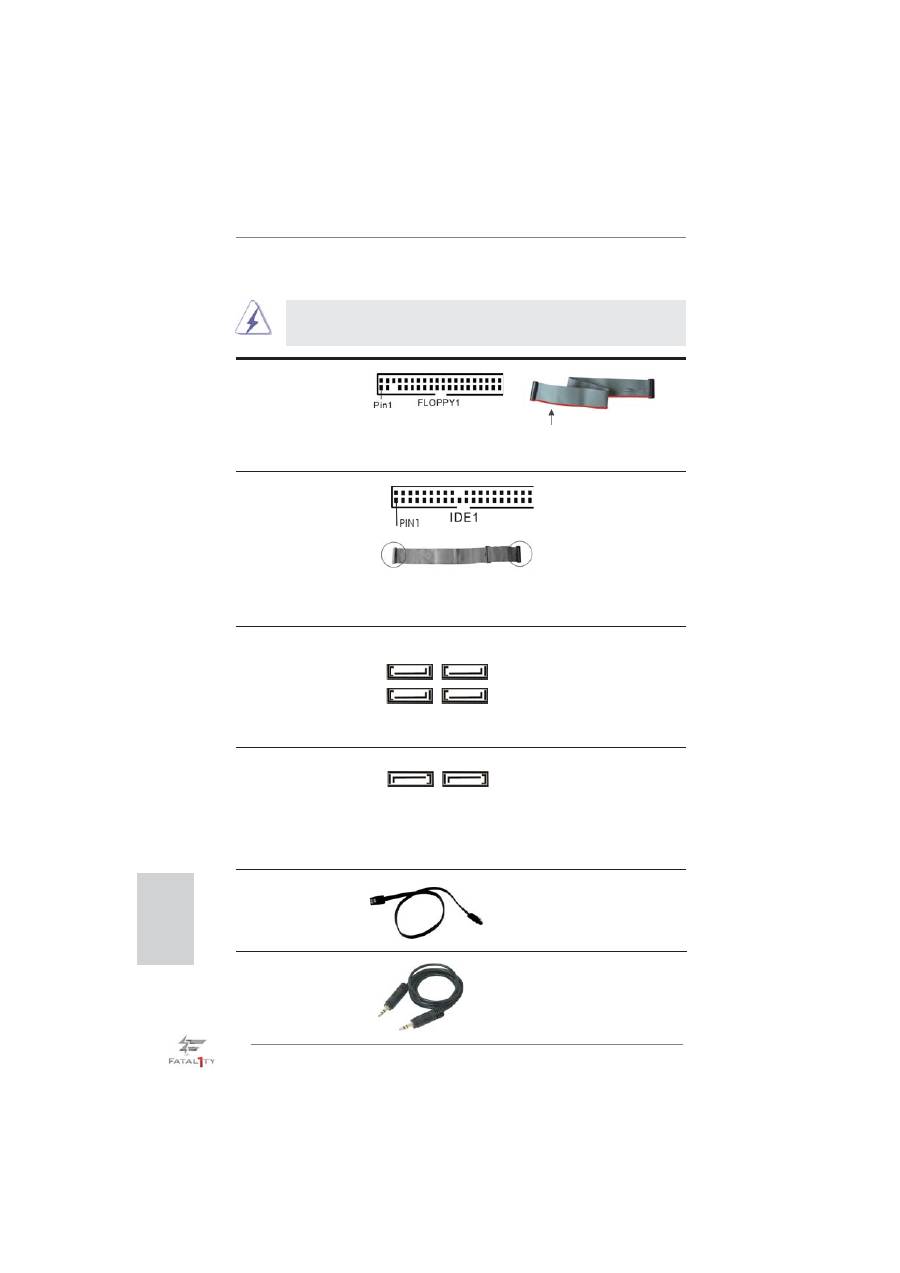 Pin1 FLOPPY1

PIN1 IDE1

FATAL1TY